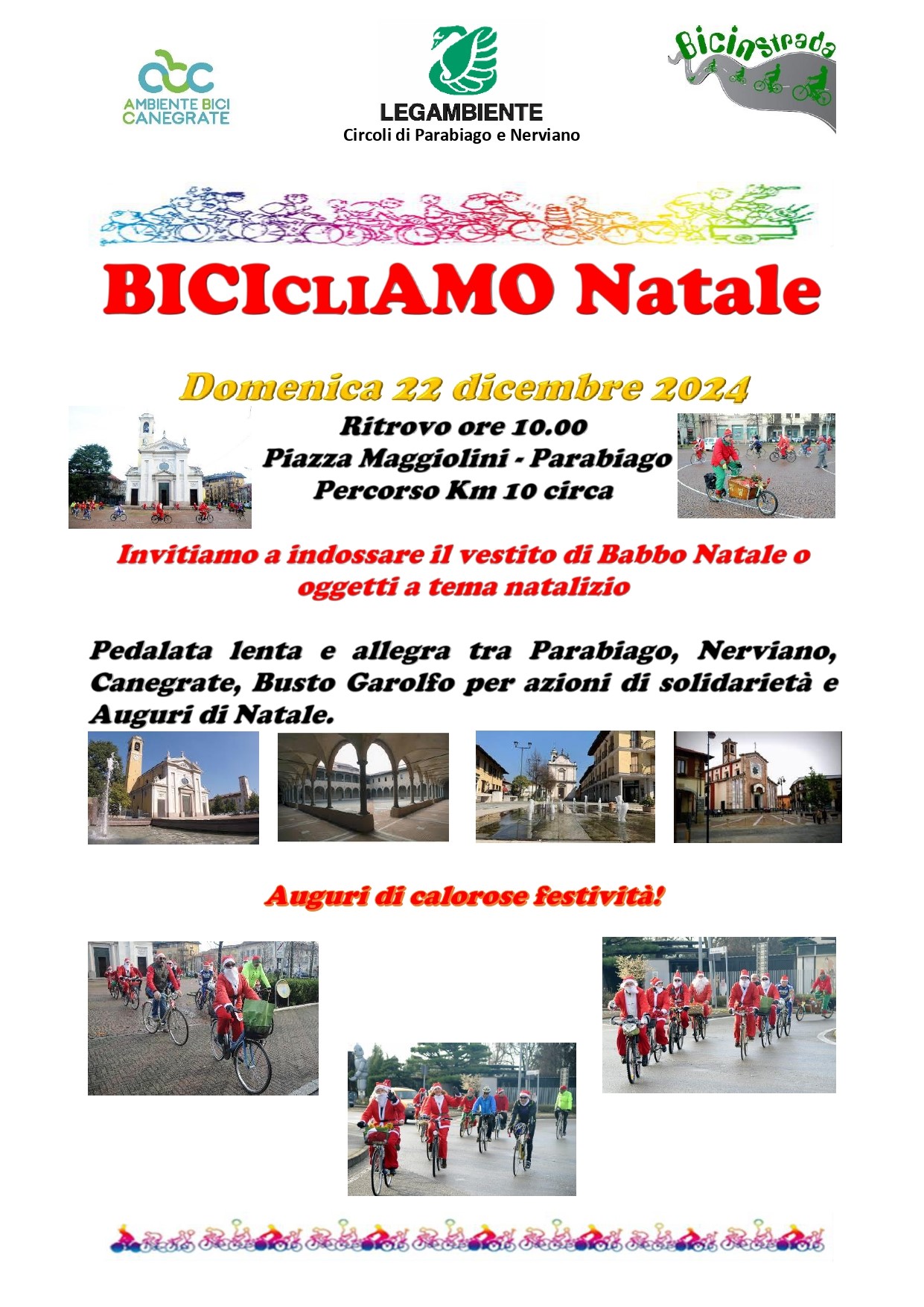 abc
AMBIENTE BICI CANEGRATE

LEGAMBIENTE
Circoli di Parabiago e Nerviano

Bicinstrada

BICIcliAMO Natale

Domenica 22 dicembre 2024

Ritrovo ore 10.00
Piazza Maggiolini - Parabiago
Percorso Km 10 circa

Invitiamo a indossare il vestito di Babbo Natale o oggetti a tema natalizio

Pedalata lenta e allegra tra Parabiago, Nerviano, Canegrate, Busto Garolfo per azioni di solidarietà e Auguri di Natale.

Auguri di calorose festività!